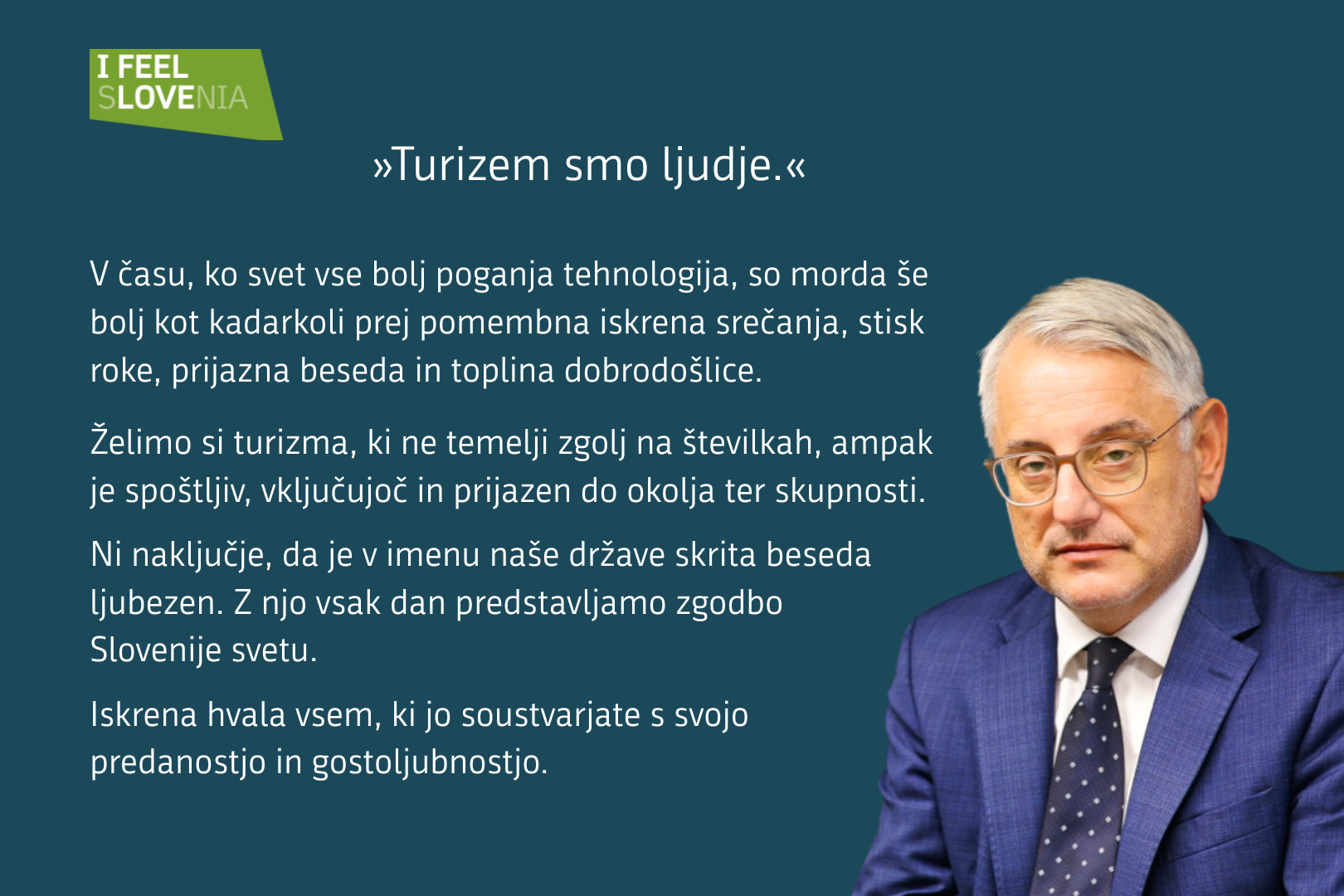 I FEEL
SLOVENIA

»Turizem smo ljudje.«

V času, ko svet vse bolj poganja tehnologija, so morda še bolj kot kadarkoli prej pomembna iskrena srečanja, stisk roke, prijazna beseda in toplina dobrodošlice.

Želimo si turizma, ki ne temelji zgolj na številkah, ampak je spoštljiv, vključujoč in prijazen do okolja ter skupnosti.

Ni naključje, da je v imenu naše države skrita beseda ljubezen. Z njo vsak dan predstavljamo zgodbo Slovenije svetu.

Iskrena hvala vsem, ki jo soustvarjate s svojo predanostjo in gostoljubnostjo.